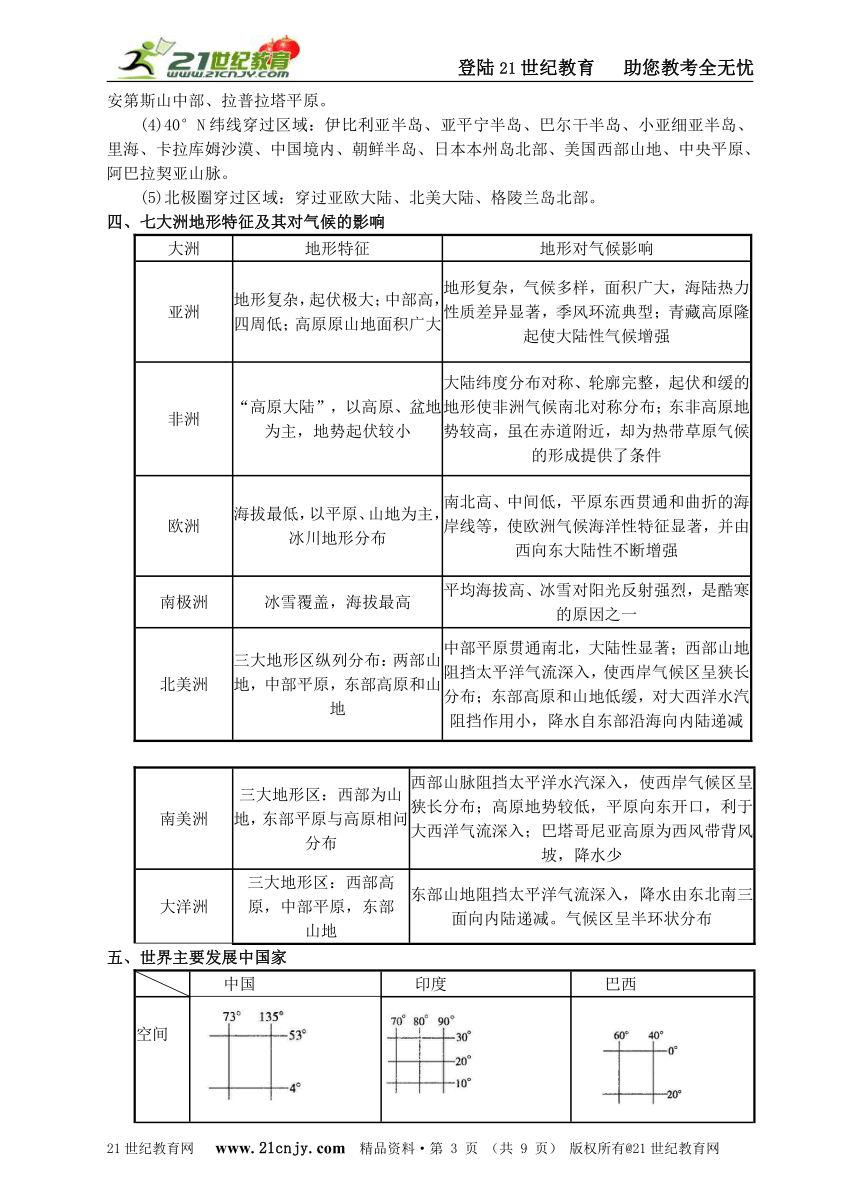 21世纪教育 www.21cnjy.com

登陆21世纪教育　助您教考全无忧

安第斯山中部、拉普拉塔平原。

(4)40° N纬线穿过区域：伊比利亚半岛、亚平宁半岛、巴尔干半岛、小亚细亚半岛、里海、卡拉库姆沙漠、中国境内、朝鲜半岛、日本本州岛北部、美国西部山地、中央平原、阿巴拉契亚山脉。

(5)北极圈穿过区域：穿过亚欧大陆、北美大陆、格陵兰岛北部。

四、七大洲地形特征及其对气候的影响

| 大洲 | 地形特征 | 地形对气候影响 |
|---|---|---|
| 亚洲 | 地形复杂，起伏极大；中部高，四周低；高原原山地面积广大 | 地形复杂，气候多样，面积广大，海陆热力性质差异显著，季风环流典型；青藏高原隆起使大陆性气候增强 |
| 非洲 | “高原大陆”，以高原、盆地为主，地势起伏较小 | 大陆纬度分布对称、轮廓完整，起伏和缓的地形使非洲气候南北对称分布；东非高原地势较高，虽在赤道附近，却为热带草原气候的形成提供了条件 |
| 欧洲 | 海拔最低，以平原、山地为主，冰川地形分布 | 南北高、中间低，平原东西贯通和曲折的海岸线等，使欧洲气候海洋性特征显著，并由西向东大陆性不断增强 |
| 南极洲 | 冰雪覆盖，海拔最高 | 平均海拔高、冰雪对阳光反射强烈，是酷寒的原因之一 |
| 北美洲 | 三大地形区纵列分布：两部山地，中部平原，东部高原和山地 | 中部平原贯通南北，大陆性显著；西部山地阻挡太平洋气流深入，使西岸气候区呈狭长分布；东部高原和山地低缓，对大西洋水汽阻挡作用小，降水自东部沿海向内陆递减 |

| 南美洲 | 三大地形区：西部为山地，东部平原与高原相间分布 | 西部山脉阻挡太平洋水汽深入，使西岸气候区呈狭长分布；高原地势较低，平原向东开口，利于大西洋气流深入；巴塔哥尼亚高原为西风带背风坡，降水少 |
|---|---|---|
| 大洋洲 | 三大地形区：西部高原，中部平原，东部山地 | 东部山地阻挡太平洋气流深入，降水由东北南三面向内陆递减。气候区呈半环状分布 |

五、世界主要发展中国家

| | 中国 | 印度 | 巴西 |
|---|---|---|---|
| 空间 | 73° 135° 53° 4° | 70° 80° 90° 30° 20° 10° | 60° 40° 0° 20° |

21世纪教育网　www.21cnjy.com　精品资料·第 3 页 （共 9 页）　版权所有@21世纪教育网